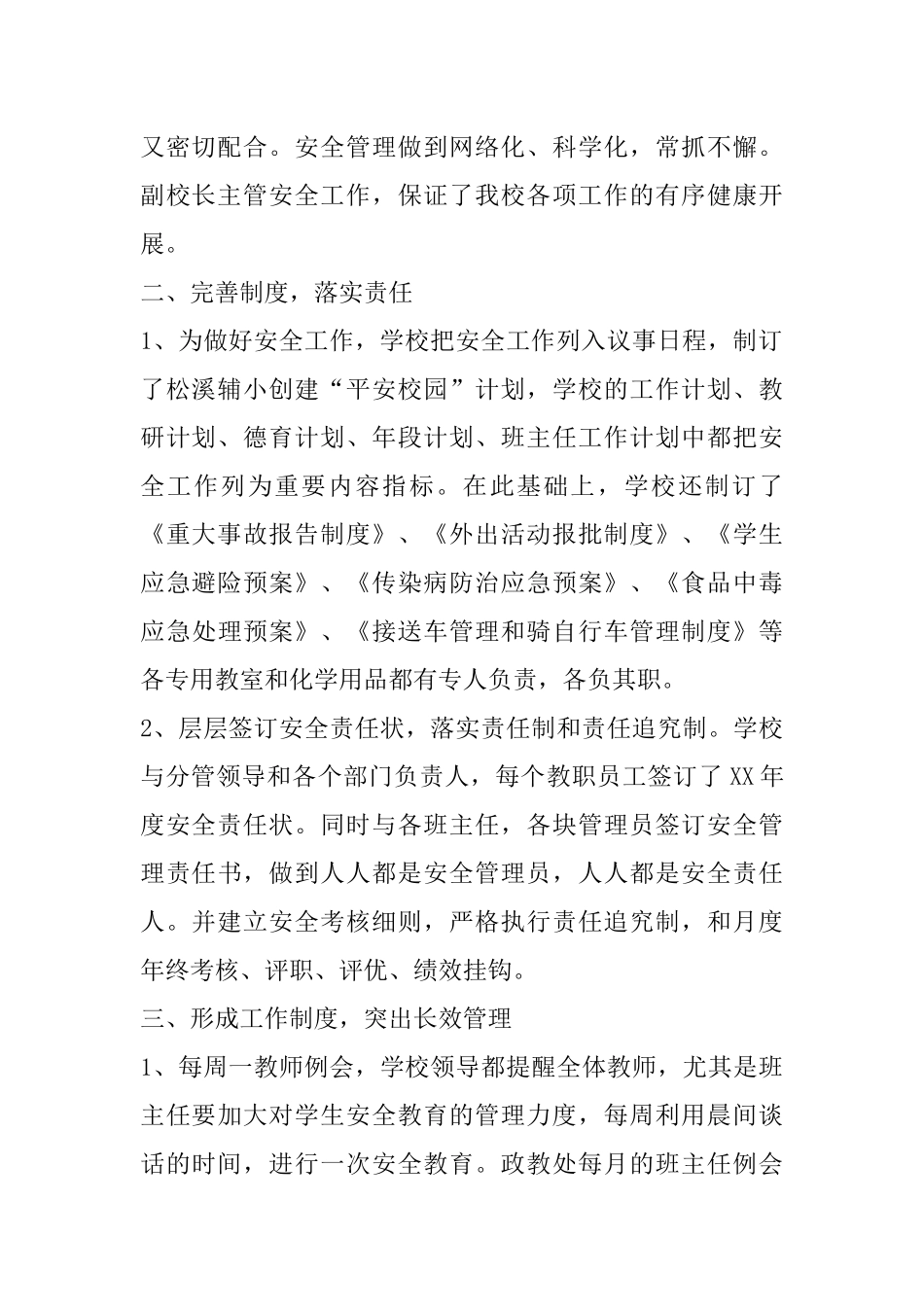 又密切配合。安全管理做到网络化、科学化，常抓不懈。副校长主管安全工作，保证了我校各项工作的有序健康开展。

二、完善制度，落实责任

1、为做好安全工作，学校把安全工作列入议事日程，制订了松溪辅小创建“平安校园”计划，学校的工作计划、教研计划、德育计划、年段计划、班主任工作计划中都把安全工作列为重要内容指标。在此基础上，学校还制订了《重大事故报告制度》、《外出活动报批制度》、《学生应急避险预案》、《传染病防治应急预案》、《食品中毒应急处理预案》、《接送车管理和骑自行车管理制度》等各专用教室和化学用品都有专人负责，各负其职。

2、层层签订安全责任状，落实责任制和责任追究制。学校与分管领导和各个部门负责人，每个教职员工签订了XX年度安全责任状。同时与各班主任，各块管理员签订安全管理责任书，做到人人都是安全管理员，人人都是安全责任人。并建立安全考核细则，严格执行责任追究制，和月度年终考核、评职、评优、绩效挂钩。

三、形成工作制度，突出长效管理

1、每周一教师例会，学校领导都提醒全体教师，尤其是班主任要加大对学生安全教育的管理力度，每周利用晨间谈话的时间，进行一次安全教育。政教处每月的班主任例会